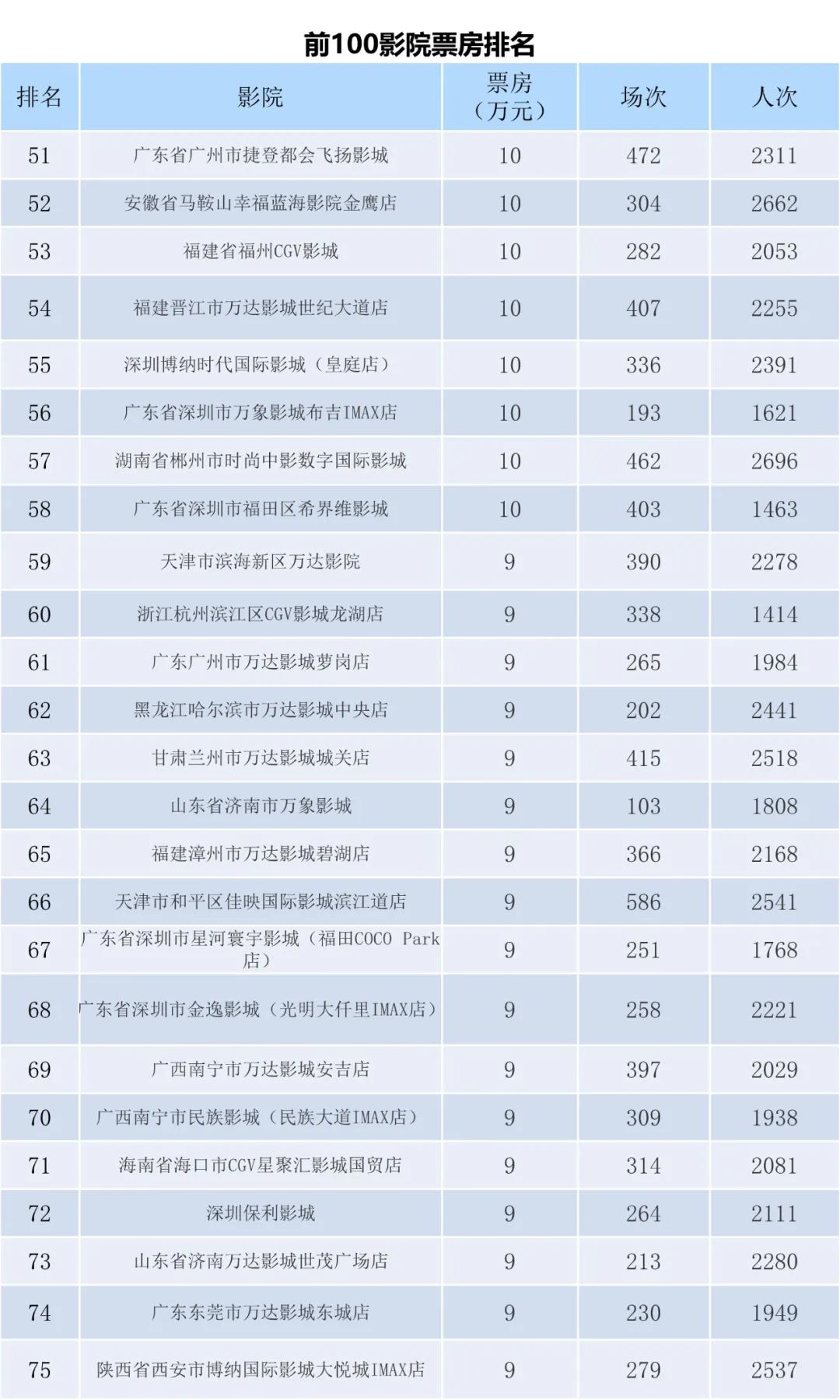 前100影院票房排名

| 排名 | 影院 | 票房（万元） | 场次 | 人次 |
|---|---|---|---|---|
| 51 | 广东省广州市捷登都会飞扬影城 | 10 | 472 | 2311 |
| 52 | 安徽省马鞍山幸福蓝海影院金鹰店 | 10 | 304 | 2662 |
| 53 | 福建省福州CGV影城 | 10 | 282 | 2053 |
| 54 | 福建晋江市万达影城世纪大道店 | 10 | 407 | 2255 |
| 55 | 深圳博纳时代国际影城（皇庭店） | 10 | 336 | 2391 |
| 56 | 广东省深圳市万象影城布吉IMAX店 | 10 | 193 | 1621 |
| 57 | 湖南省郴州市时尚中影数字国际影城 | 10 | 462 | 2696 |
| 58 | 广东省深圳市福田区希界维影城 | 10 | 403 | 1463 |
| 59 | 天津市滨海新区万达影院 | 9 | 390 | 2278 |
| 60 | 浙江杭州滨江区CGV影城龙湖店 | 9 | 338 | 1414 |
| 61 | 广东广州市万达影城萝岗店 | 9 | 265 | 1984 |
| 62 | 黑龙江哈尔滨市万达影城中央店 | 9 | 202 | 2441 |
| 63 | 甘肃兰州市万达影城城关店 | 9 | 415 | 2518 |
| 64 | 山东省济南市万象影城 | 9 | 103 | 1808 |
| 65 | 福建漳州市万达影城碧湖店 | 9 | 366 | 2168 |
| 66 | 天津市和平区佳映国际影城滨江道店 | 9 | 586 | 2541 |
| 67 | 广东省深圳市星河寰宇影城（福田COCO Park店） | 9 | 251 | 1768 |
| 68 | 广东省深圳市金逸影城（光明大仟里IMAX店） | 9 | 258 | 2221 |
| 69 | 广西南宁市万达影城安吉店 | 9 | 397 | 2029 |
| 70 | 广西南宁市民族影城（民族大道IMAX店） | 9 | 309 | 1938 |
| 71 | 海南省海口市CGV星聚汇影城国贸店 | 9 | 314 | 2081 |
| 72 | 深圳保利影城 | 9 | 264 | 2111 |
| 73 | 山东省济南万达影城世茂广场店 | 9 | 213 | 2280 |
| 74 | 广东东莞市万达影城东城店 | 9 | 230 | 1949 |
| 75 | 陕西省西安市博纳国际影城大悦城IMAX店 | 9 | 279 | 2537 |